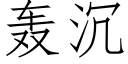 轰沉